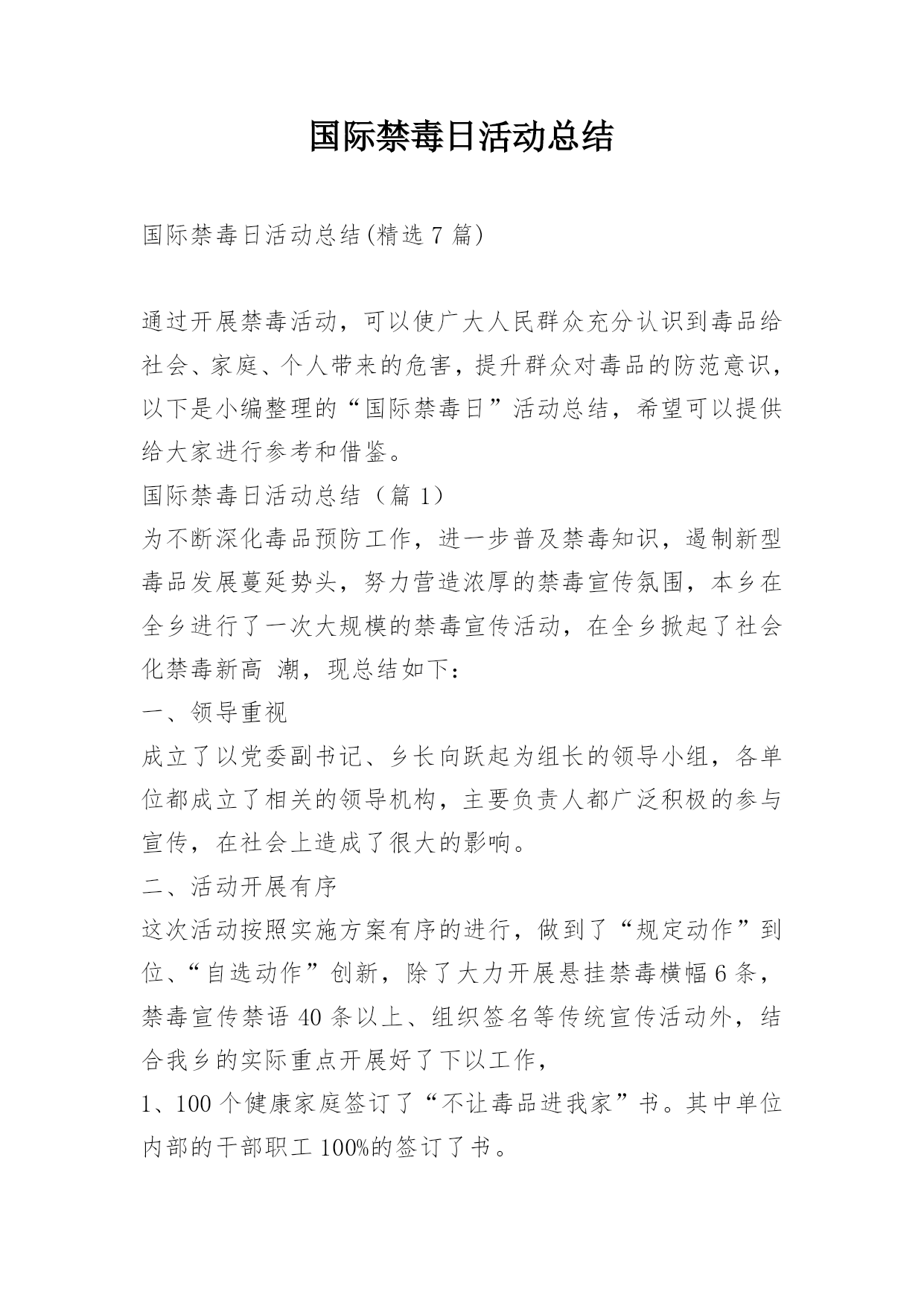 国际禁毒日活动总结

国际禁毒日活动总结(精选7篇)

通过开展禁毒活动，可以使广大人民群众充分认识到毒品给社会、家庭、个人带来的危害，提升群众对毒品的防范意识，以下是小编整理的“国际禁毒日”活动总结，希望可以提供给大家进行参考和借鉴。
国际禁毒日活动总结（篇1）
为不断深化毒品预防工作，进一步普及禁毒知识，遏制新型毒品发展蔓延势头，努力营造浓厚的禁毒宣传氛围，本乡在全乡进行了一次大规模的禁毒宣传活动，在全乡掀起了社会化禁毒新高 潮，现总结如下：
一、领导重视
成立了以党委副书记、乡长向跃起为组长的领导小组，各单位都成立了相关的领导机构，主要负责人都广泛积极的参与宣传，在社会上造成了很大的影响。
二、活动开展有序
这次活动按照实施方案有序的进行，做到了“规定动作”到位、“自选动作”创新，除了大力开展悬挂禁毒横幅6条，禁毒宣传禁语40条以上、组织签名等传统宣传活动外，结合我乡的实际重点开展好了下以工作，
1、100个健康家庭签订了“不让毒品进我家”书。其中单位内部的干部职工100%的签订了书。